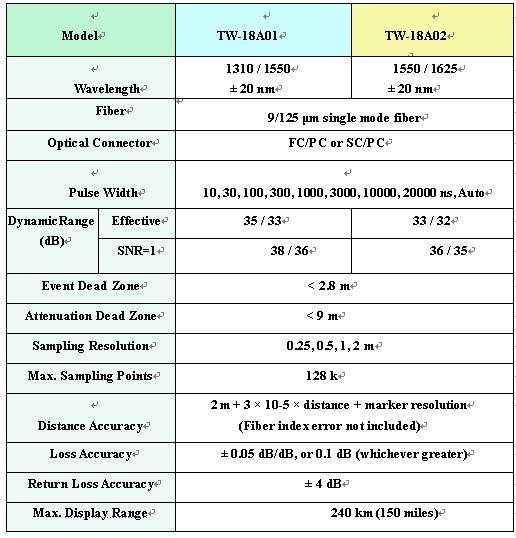 | Model | | TW-18A01 | TW-18A02 |
|---|---|---|---|
| Wavelength | | 1310 / 1550 ± 20 nm | 1550 / 1625 ± 20 nm |
| Fiber | | 9/125 µm single mode fiber | |
| Optical Connector | | FC/PC or SC/PC | |
| Pulse Width | | 10, 30, 100, 300, 1000, 3000, 10000, 20000 ns, Auto | |
| Dynamic Range (dB) | Effective | 35 / 33 | 33 / 32 |
| | SNR=1 | 38 / 36 | 36 / 35 |
| Event Dead Zone | | < 2.8 m | |
| Attenuation Dead Zone | | < 9 m | |
| Sampling Resolution | | 0.25, 0.5, 1, 2 m | |
| Max. Sampling Points | | 128 k | |
| Distance Accuracy | | 2 m + 3 × 10-5 × distance + marker resolution (Fiber index error not included) | |
| Loss Accuracy | | ± 0.05 dB/dB, or 0.1 dB (whichever greater) | |
| Return Loss Accuracy | | ± 4 dB | |
| Max. Display Range | | 240 km (150 miles) | |